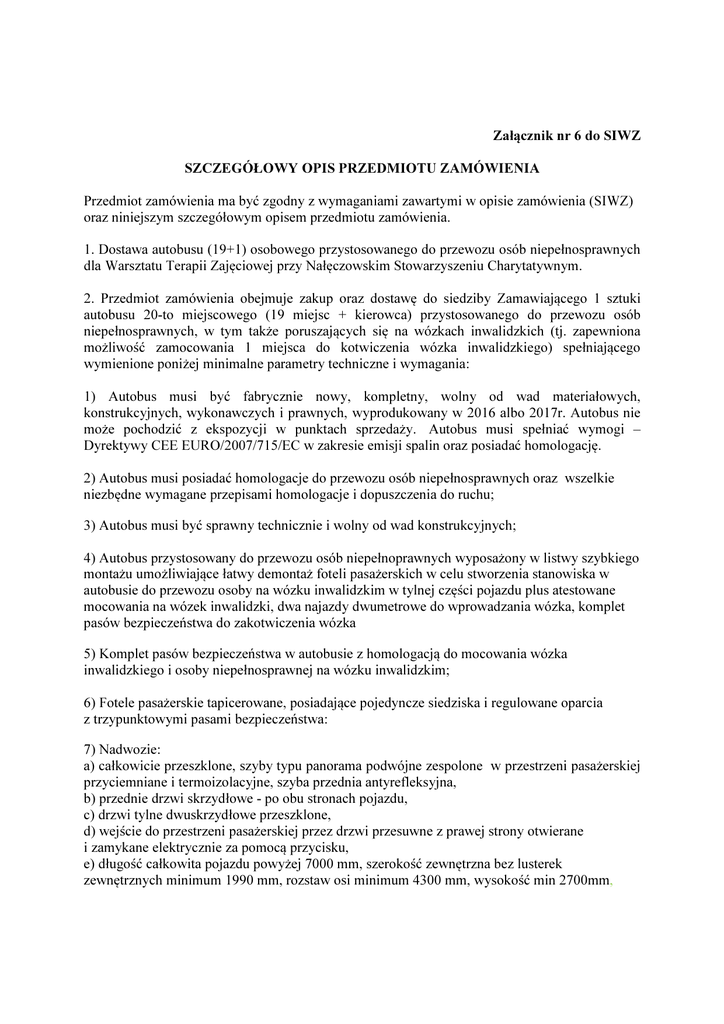 Załącznik nr 6 do SIWZ

SZCZEGÓŁOWY OPIS PRZEDMIOTU ZAMÓWIENIA

Przedmiot zamówienia ma być zgodny z wymaganiami zawartymi w opisie zamówienia (SIWZ) oraz niniejszym szczegółowym opisem przedmiotu zamówienia.

1. Dostawa autobusu (19+1) osobowego przystosowanego do przewozu osób niepełnosprawnych dla Warsztatu Terapii Zajęciowej przy Nałęczowskim Stowarzyszeniu Charytatywnym.

2. Przedmiot zamówienia obejmuje zakup oraz dostawę do siedziby Zamawiającego 1 sztuki autobusu 20-to miejscowego (19 miejsc + kierowca) przystosowanego do przewozu osób niepełnosprawnych, w tym także poruszających się na wózkach inwalidzkich (tj. zapewniona możliwość zamocowania 1 miejsca do kotwiczenia wózka inwalidzkiego) spełniającego wymienione poniżej minimalne parametry techniczne i wymagania:

1) Autobus musi być fabrycznie nowy, kompletny, wolny od wad materiałowych, konstrukcyjnych, wykonawczych i prawnych, wyprodukowany w 2016 albo 2017r. Autobus nie może pochodzić z ekspozycji w punktach sprzedaży. Autobus musi spełniać wymogi – Dyrektywy CEE EURO/2007/715/EC w zakresie emisji spalin oraz posiadać homologację.

2) Autobus musi posiadać homologacje do przewozu osób niepełnosprawnych oraz wszelkie niezbędne wymagane przepisami homologacje i dopuszczenia do ruchu;

3) Autobus musi być sprawny technicznie i wolny od wad konstrukcyjnych;

4) Autobus przystosowany do przewozu osób niepełnoprawnych wyposażony w listwy szybkiego montażu umożliwiające łatwy demontaż foteli pasażerskich w celu stworzenia stanowiska w autobusie do przewozu osoby na wózku inwalidzkim w tylnej części pojazdu plus atestowane mocowania na wózek inwalidzki, dwa najazdy dwumetrowe do wprowadzania wózka, komplet pasów bezpieczeństwa do zakotwiczenia wózka

5) Komplet pasów bezpieczeństwa w autobusie z homologacją do mocowania wózka inwalidzkiego i osoby niepełnosprawnej na wózku inwalidzkim;

6) Fotele pasażerskie tapicerowane, posiadające pojedyncze siedziska i regulowane oparcia z trzypunktowymi pasami bezpieczeństwa:

7) Nadwozie:
a) całkowicie przeszklone, szyby typu panorama podwójne zespolone w przestrzeni pasażerskiej przyciemniane i termoizolacyjne, szyba przednia antyrefleksyjna,
b) przednie drzwi skrzydłowe - po obu stronach pojazdu,
c) drzwi tylne dwuskrzydłowe przeszklone,
d) wejście do przestrzeni pasażerskiej przez drzwi przesuwne z prawej strony otwierane i zamykane elektrycznie za pomocą przycisku,
e) długość całkowita pojazdu powyżej 7000 mm, szerokość zewnętrzna bez lusterek zewnętrznych minimum 1990 mm, rozstaw osi minimum 4300 mm, wysokość min 2700mm.